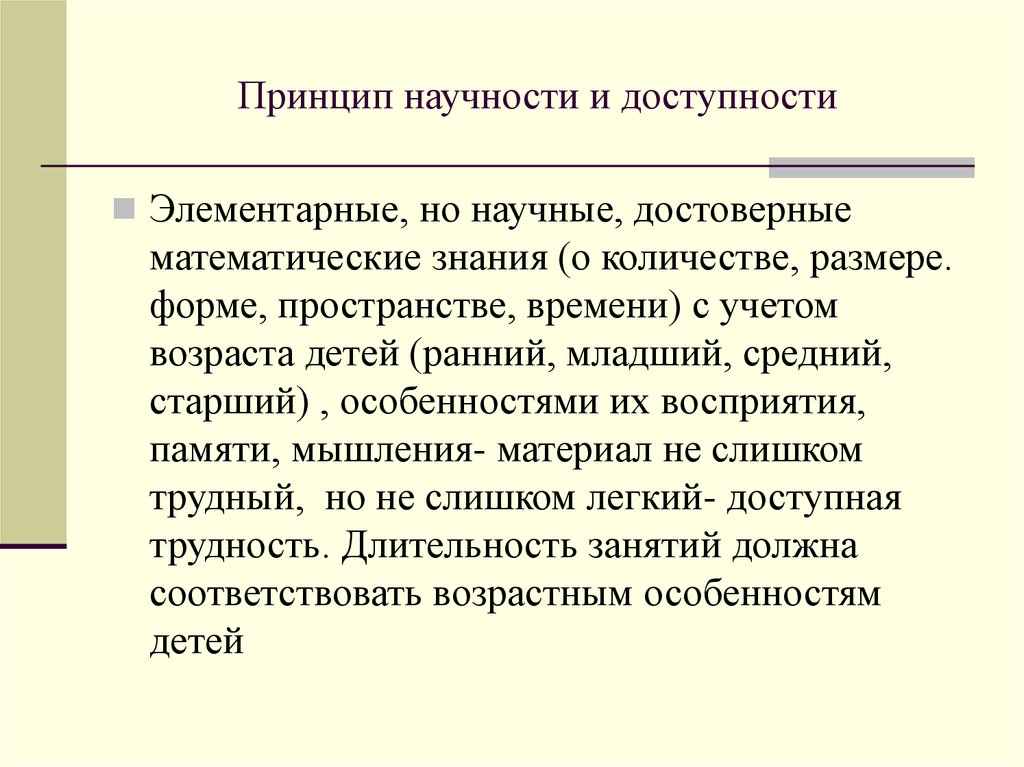 Принцип научности и доступности

Элементарные, но научные, достоверные математические знания (о количестве, размере. форме, пространстве, времени) с учетом возраста детей (ранний, младший, средний, старший) , особенностями их восприятия, памяти, мышления- материал не слишком трудный, но не слишком легкий- доступная трудность. Длительность занятий должна соответствовать возрастным особенностям детей